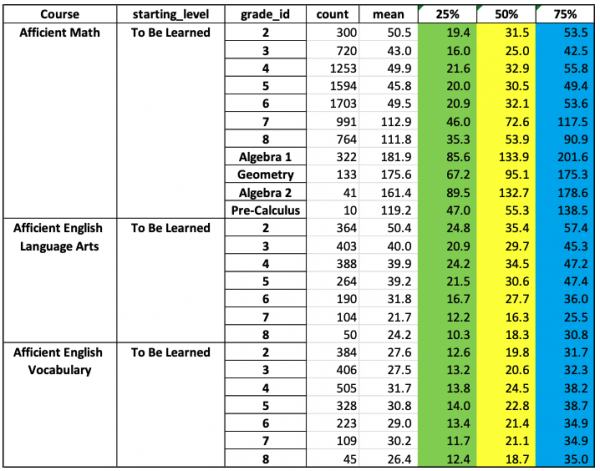 | Course | starting_level | grade_id | count | mean | 25% | 50% | 75% |
|---|---|---|---|---|---|---|---|
| Afficient Math | To Be Learned | 2 | 300 | 50.5 | 19.4 | 31.5 | 53.5 |
| | | 3 | 720 | 43.0 | 16.0 | 25.0 | 42.5 |
| | | 4 | 1253 | 49.9 | 21.6 | 32.9 | 55.8 |
| | | 5 | 1594 | 45.8 | 20.0 | 30.5 | 49.4 |
| | | 6 | 1703 | 49.5 | 20.9 | 32.1 | 53.6 |
| | | 7 | 991 | 112.9 | 46.0 | 72.6 | 117.5 |
| | | 8 | 764 | 111.8 | 35.3 | 53.9 | 90.9 |
| | | Algebra 1 | 322 | 181.9 | 85.6 | 133.9 | 201.6 |
| | | Geometry | 133 | 175.6 | 67.2 | 95.1 | 175.3 |
| | | Algebra 2 | 41 | 161.4 | 89.5 | 132.7 | 178.6 |
| | | Pre-Calculus | 10 | 119.2 | 47.0 | 55.3 | 138.5 |
| Afficient English Language Arts | To Be Learned | 2 | 364 | 50.4 | 24.8 | 35.4 | 57.4 |
| | | 3 | 403 | 40.0 | 20.9 | 29.7 | 45.3 |
| | | 4 | 388 | 39.9 | 24.2 | 34.5 | 47.2 |
| | | 5 | 264 | 39.2 | 21.5 | 30.6 | 47.4 |
| | | 6 | 190 | 31.8 | 16.7 | 27.7 | 36.0 |
| | | 7 | 104 | 21.7 | 12.2 | 16.3 | 25.5 |
| | | 8 | 50 | 24.2 | 10.3 | 18.3 | 30.8 |
| Afficient English Vocabulary | To Be Learned | 2 | 384 | 27.6 | 12.6 | 19.8 | 31.7 |
| | | 3 | 406 | 27.5 | 13.2 | 20.6 | 32.3 |
| | | 4 | 505 | 31.7 | 13.8 | 24.5 | 38.2 |
| | | 5 | 328 | 30.8 | 14.0 | 22.8 | 38.7 |
| | | 6 | 223 | 29.0 | 13.4 | 21.4 | 34.9 |
| | | 7 | 109 | 30.2 | 11.7 | 21.1 | 34.9 |
| | | 8 | 45 | 26.4 | 12.4 | 18.7 | 35.0 |